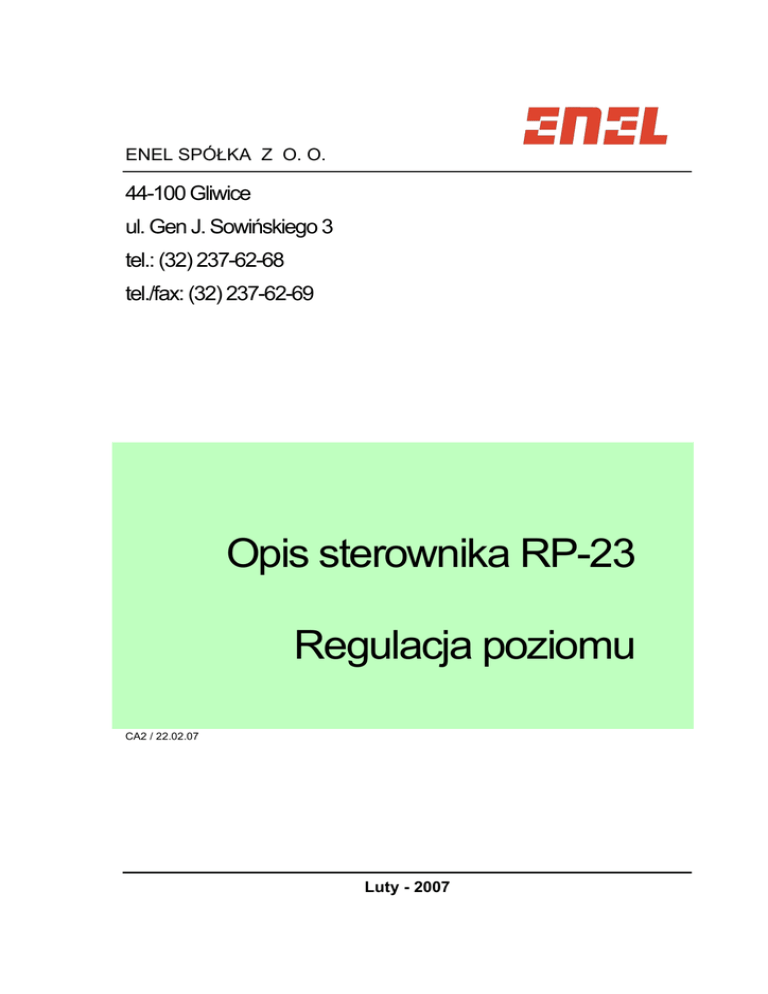 ENEL

ENEL SPÓŁKA Z O. O.

44-100 Gliwice

ul. Gen J. Sowińskiego 3

tel.: (32) 237-62-68

tel./fax: (32) 237-62-69

Opis sterownika RP-23

Regulacja poziomu

CA2 / 22.02.07

Luty - 2007